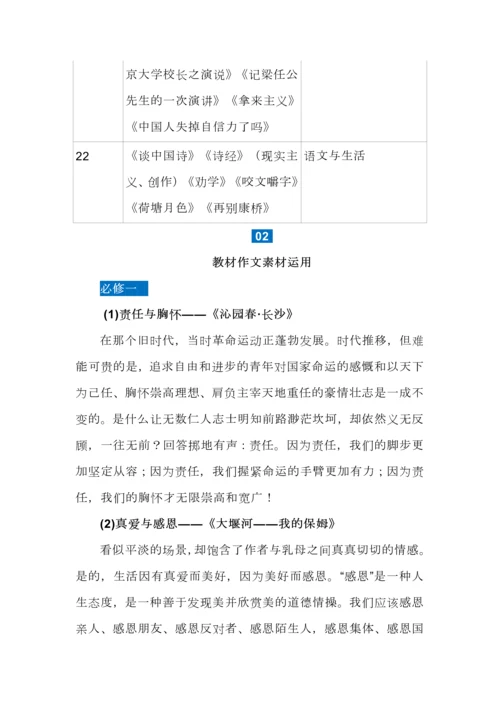 |  | 京大学校长之演说》《记梁任公先生的一次演讲》《拿来主义》《中国人失掉自信力了吗》 |  |
|---|---|---|
| 22 | 《谈中国诗》《诗经》（现实主义、创作）《劝学》《咬文嚼字》《荷塘月色》《再别康桥》 | 语文与生活 |

02

教材作文素材运用

必修一

(1)责任与胸怀——《沁园春·长沙》

在那个旧时代，当时革命运动正蓬勃发展。时代推移，但难能可贵的是，追求自由和进步的青年对国家命运的感慨和以天下为己任、胸怀崇高理想、肩负主宰天地重任的豪情壮志是一成不变的。是什么让无数仁人志士明知前路渺茫坎坷，却依然义无反顾，一往无前？回答掷地有声：责任。因为责任，我们的脚步更加坚定从容；因为责任，我们握紧命运的手臂更加有力；因为责任，我们的胸怀才无限崇高和宽广！

(2)真爱与感恩——《大堰河——我的保姆》

看似平淡的场景，却饱含了作者与乳母之间真真切切的情感。是的，生活因有真爱而美好，因为美好而感恩。“感恩”是一种人生态度，是一种善于发现美并欣赏美的道德情操。我们应该感恩亲人、感恩朋友、感恩反对者、感恩陌生人，感恩集体、感恩国